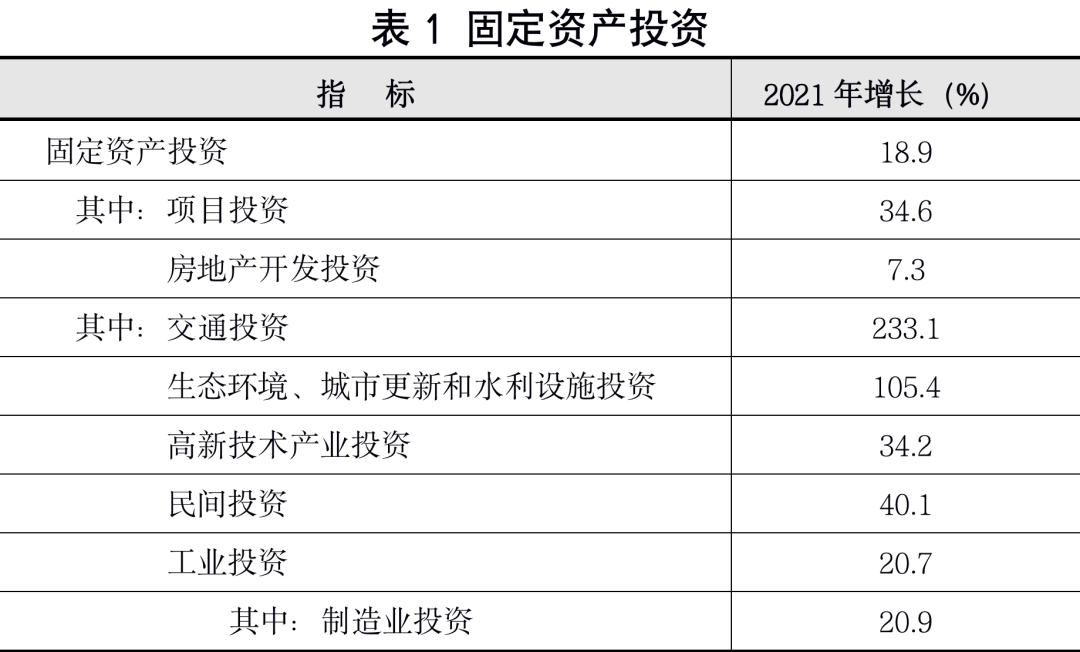 表 1 固定资产投资

| 指　标 | 2021 年增长（%） |
|---|---|
| 固定资产投资 | 18.9 |
| 其中：项目投资 | 34.6 |
| 房地产开发投资 | 7.3 |
| 其中：交通投资 | 233.1 |
| 生态环境、城市更新和水利设施投资 | 105.4 |
| 高新技术产业投资 | 34.2 |
| 民间投资 | 40.1 |
| 工业投资 | 20.7 |
| 其中：制造业投资 | 20.9 |